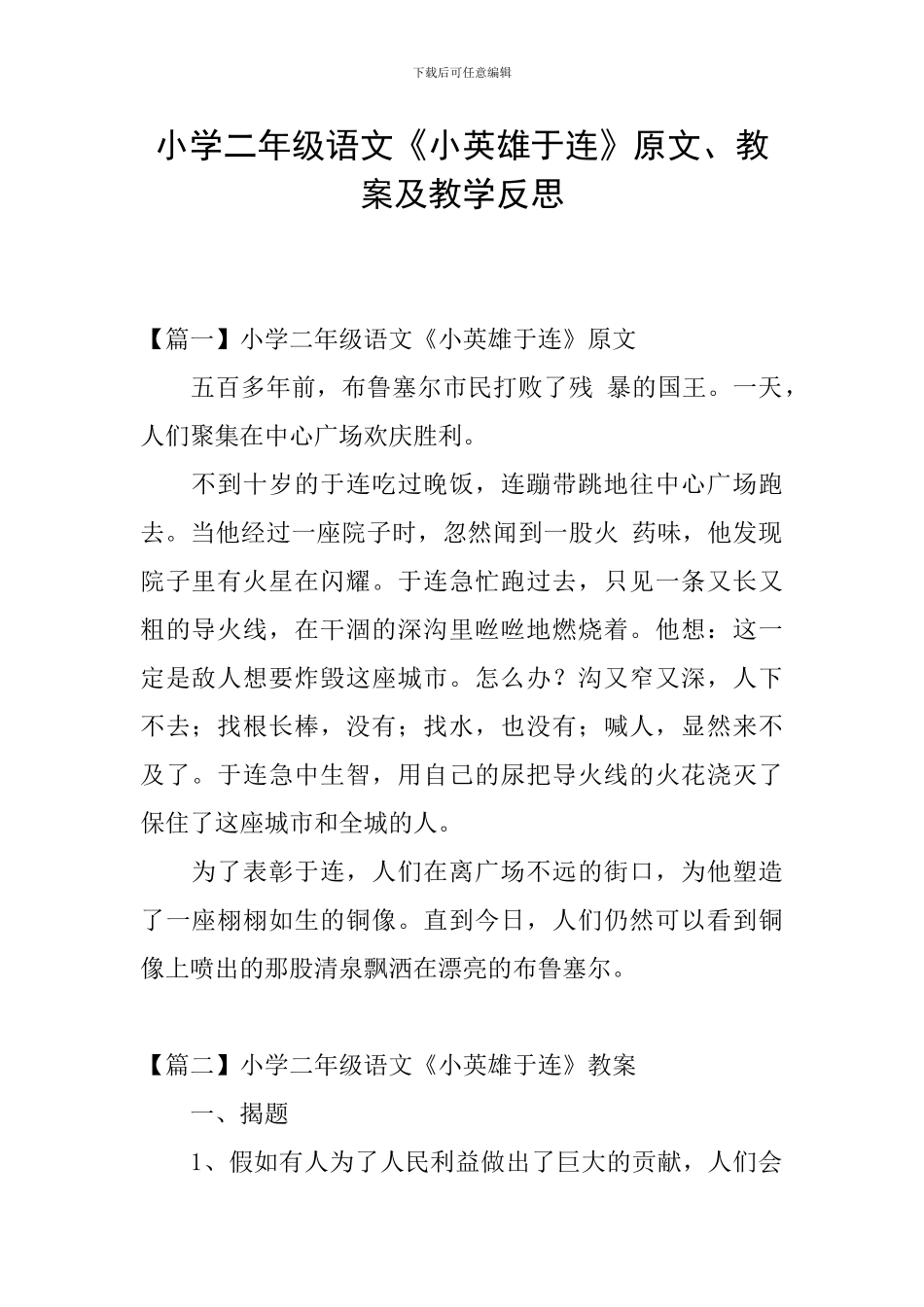 下载后可任意编辑

小学二年级语文《小英雄于连》原文、教案及教学反思

【篇一】小学二年级语文《小英雄于连》原文

五百多年前，布鲁塞尔市民打败了残 暴的国王。一天，人们聚集在中心广场欢庆胜利。

不到十岁的于连吃过晚饭，连蹦带跳地往中心广场跑去。当他经过一座院子时，忽然闻到一股火 药味，他发现院子里有火星在闪耀。于连急忙跑过去，只见一条又长又粗的导火线，在干涸的深沟里咝咝地燃烧着。他想：这一定是敌人想要炸毁这座城市。怎么办？沟又窄又深，人下不去；找根长棒，没有；找水，也没有；喊人，显然来不及了。于连急中生智，用自己的尿把导火线的火花浇灭了保住了这座城市和全城的人。

为了表彰于连，人们在离广场不远的街口，为他塑造了一座栩栩如生的铜像。直到今日，人们仍然可以看到铜像上喷出的那股清泉飘洒在漂亮的布鲁塞尔。

【篇二】小学二年级语文《小英雄于连》教案

一、揭题

1、假如有人为了人民利益做出了巨大的贡献，人们会